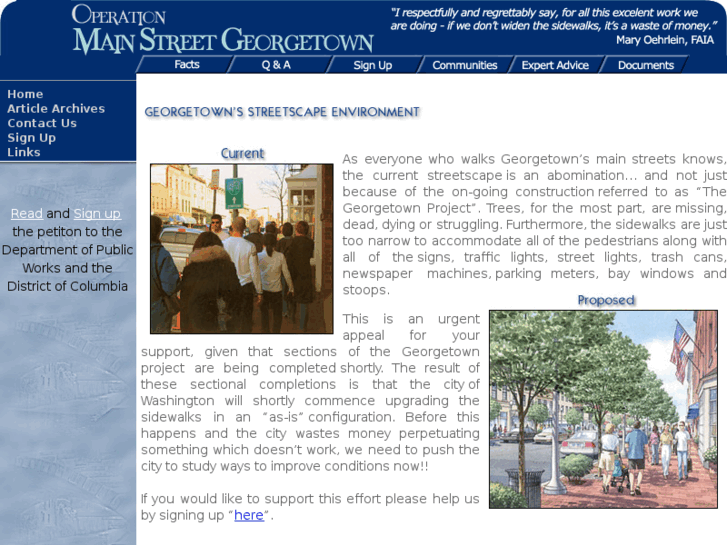 OPERATION
MAIN STREET GEORGETOWN

"I respectfully and regrettably say, for all this excelent work we are doing - if we don't widen the sidewalks, it's a waste of money."
Mary Oehrlein, FAIA

Facts
Q & A
Sign Up
Communities
Expert Advice
Documents

Home
Article Archives
Contact Us
Sign Up
Links

Read and Sign up the petiton to the Department of Public Works and the District of Columbia

GEORGETOWN'S STREETSCAPE ENVIRONMENT

Current

As everyone who walks Georgetown's main streets knows, the current streetscape is an abomination... and not just because of the on-going construction referred to as "The Georgetown Project". Trees, for the most part, are missing, dead, dying or struggling. Furthermore, the sidewalks are just too narrow to accommodate all of the pedestrians along with all of the signs, traffic lights, street lights, trash cans, newspaper machines, parking meters, bay windows and stoops.

Proposed

This is an urgent appeal for your support, given that sections of the Georgetown project are being completed shortly. The result of these sectional completions is that the city of Washington will shortly commence upgrading the sidewalks in an "as-is" configuration. Before this happens and the city wastes money perpetuating something which doesn't work, we need to push the city to study ways to improve conditions now!!

If you would like to support this effort please help us by signing up "here".